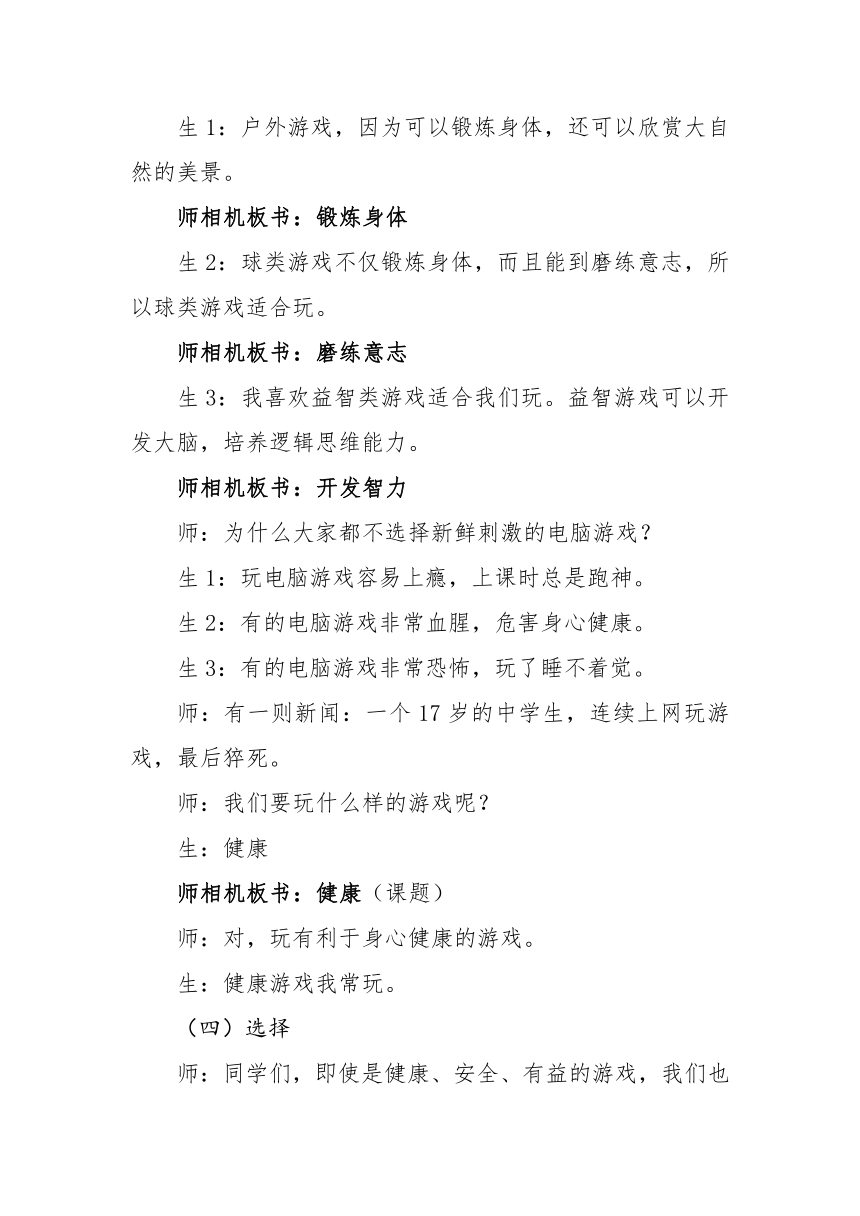 生 1：户外游戏，因为可以锻炼身体，还可以欣赏大自然的美景。

师相机板书：锻炼身体

生 2：球类游戏不仅锻炼身体，而且能到磨练意志，所以球类游戏适合玩。

师相机板书：磨练意志

生 3：我喜欢益智类游戏适合我们玩。益智游戏可以开发大脑，培养逻辑思维能力。

师相机板书：开发智力

师：为什么大家都不选择新鲜刺激的电脑游戏？

生 1：玩电脑游戏容易上瘾，上课时总是跑神。

生 2：有的电脑游戏非常血腥，危害身心健康。

生 3：有的电脑游戏非常恐怖，玩了睡不着觉。

师：有一则新闻：一个 17 岁的中学生，连续上网玩游戏，最后猝死。

师：我们要玩什么样的游戏呢？

生：健康

师相机板书：健康（课题）

师：对，玩有利于身心健康的游戏。

生：健康游戏我常玩。

（四）选择

师：同学们，即使是健康、安全、有益的游戏，我们也